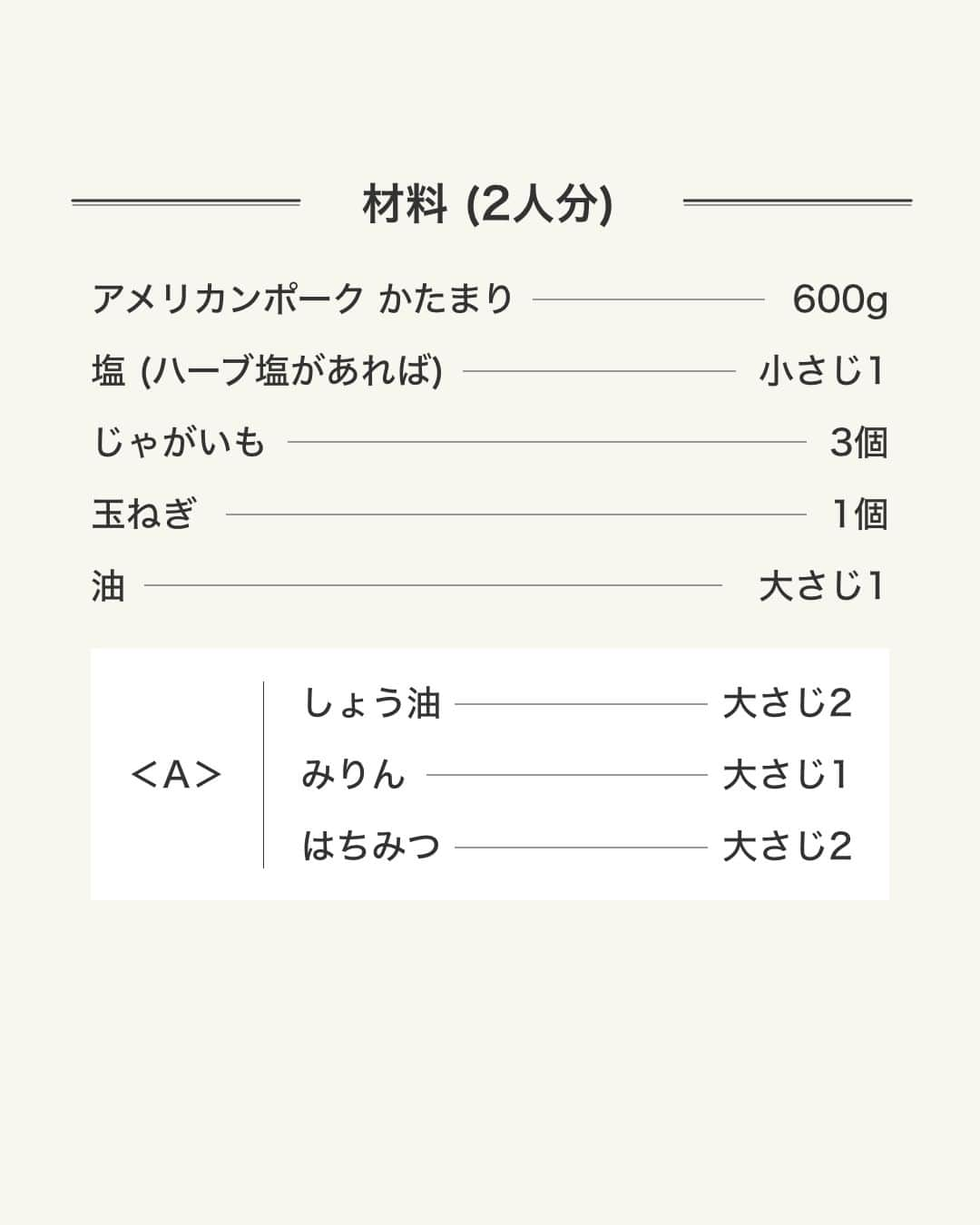 材料 (2人分)

アメリカンポーク かたまり 600g
塩 (ハーブ塩があれば) 小さじ1
じゃがいも 3個
玉ねぎ 1個
油 大さじ1

<A>
しょう油 大さじ2
みりん 大さじ1
はちみつ 大さじ2